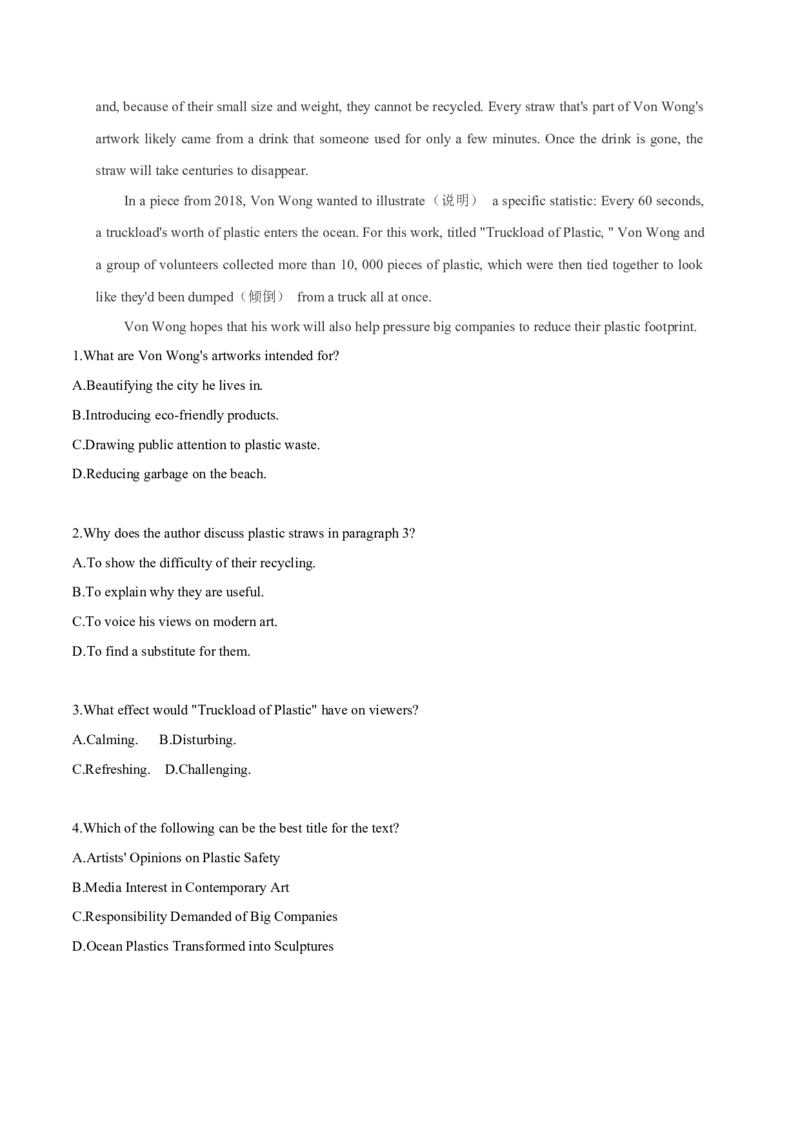 and, because of their small size and weight, they cannot be recycled. Every straw that's part of Von Wong's artwork likely came from a drink that someone used for only a few minutes. Once the drink is gone, the straw will take centuries to disappear.

In a piece from 2018, Von Wong wanted to illustrate（说明） a specific statistic: Every 60 seconds, a truckload's worth of plastic enters the ocean. For this work, titled "Truckload of Plastic, " Von Wong and a group of volunteers collected more than 10, 000 pieces of plastic, which were then tied together to look like they'd been dumped（倾倒） from a truck all at once.

Von Wong hopes that his work will also help pressure big companies to reduce their plastic footprint.

1.What are Von Wong's artworks intended for?

A.Beautifying the city he lives in.

B.Introducing eco-friendly products.

C.Drawing public attention to plastic waste.

D.Reducing garbage on the beach.

2.Why does the author discuss plastic straws in paragraph 3?

A.To show the difficulty of their recycling.

B.To explain why they are useful.

C.To voice his views on modern art.

D.To find a substitute for them.

3.What effect would "Truckload of Plastic" have on viewers?

A.Calming. B.Disturbing.

C.Refreshing. D.Challenging.

4.Which of the following can be the best title for the text?

A.Artists' Opinions on Plastic Safety

B.Media Interest in Contemporary Art

C.Responsibility Demanded of Big Companies

D.Ocean Plastics Transformed into Sculptures